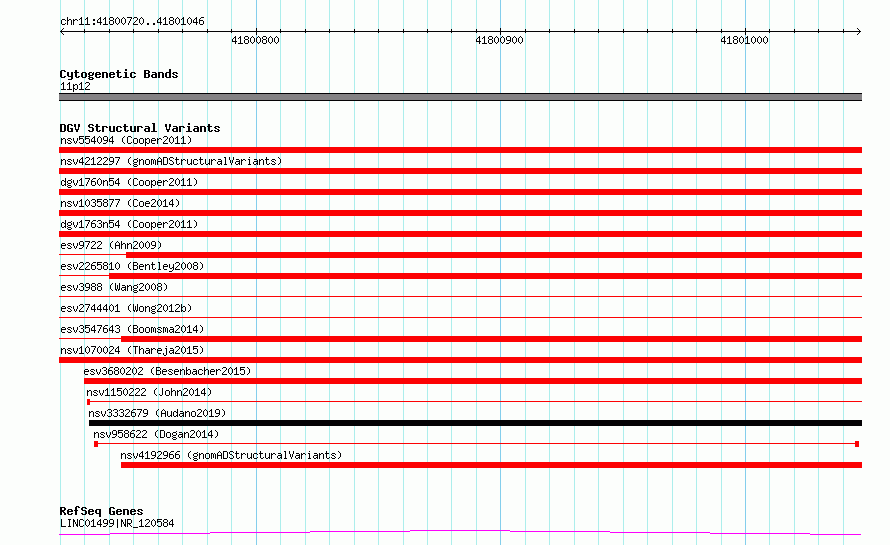 chr11:41800720..41801046

41800800

41800900

41801000

Cytogenetic Bands
11p12

DGV Structural Variants
nsv554094 (Cooper2011)
nsv4212297 (gnomADStructuralVariants)
dgv1760n54 (Cooper2011)
nsv1035877 (Coe2014)
dgv1763n54 (Cooper2011)
esv9722 (Ahn2009)
esv2265810 (Bentley2008)
esv3988 (Wang2008)
esv2744401 (Wong2012b)
esv3547643 (Boomsma2014)
nsv1070024 (Thareja2015)
esv3680202 (Besenbacher2015)
nsv1150222 (John2014)
nsv3332679 (Audano2019)
nsv958622 (Dogan2014)
nsv4192966 (gnomADStructuralVariants)

RefSeq Genes
LINC01499|NR_120584